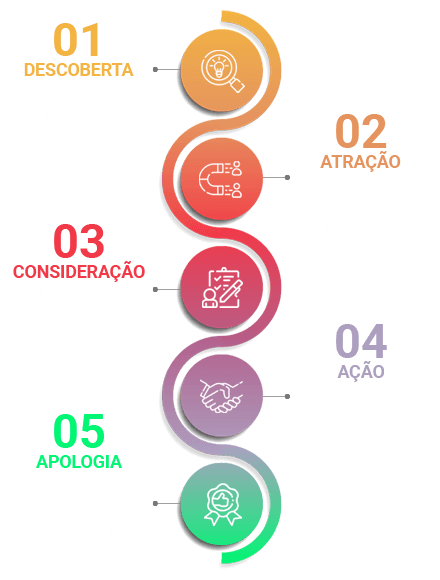 01
DESCOBERTA

02
ATRAÇÃO

03
CONSIDERAÇÃO

04
AÇÃO

05
APOLOGIA